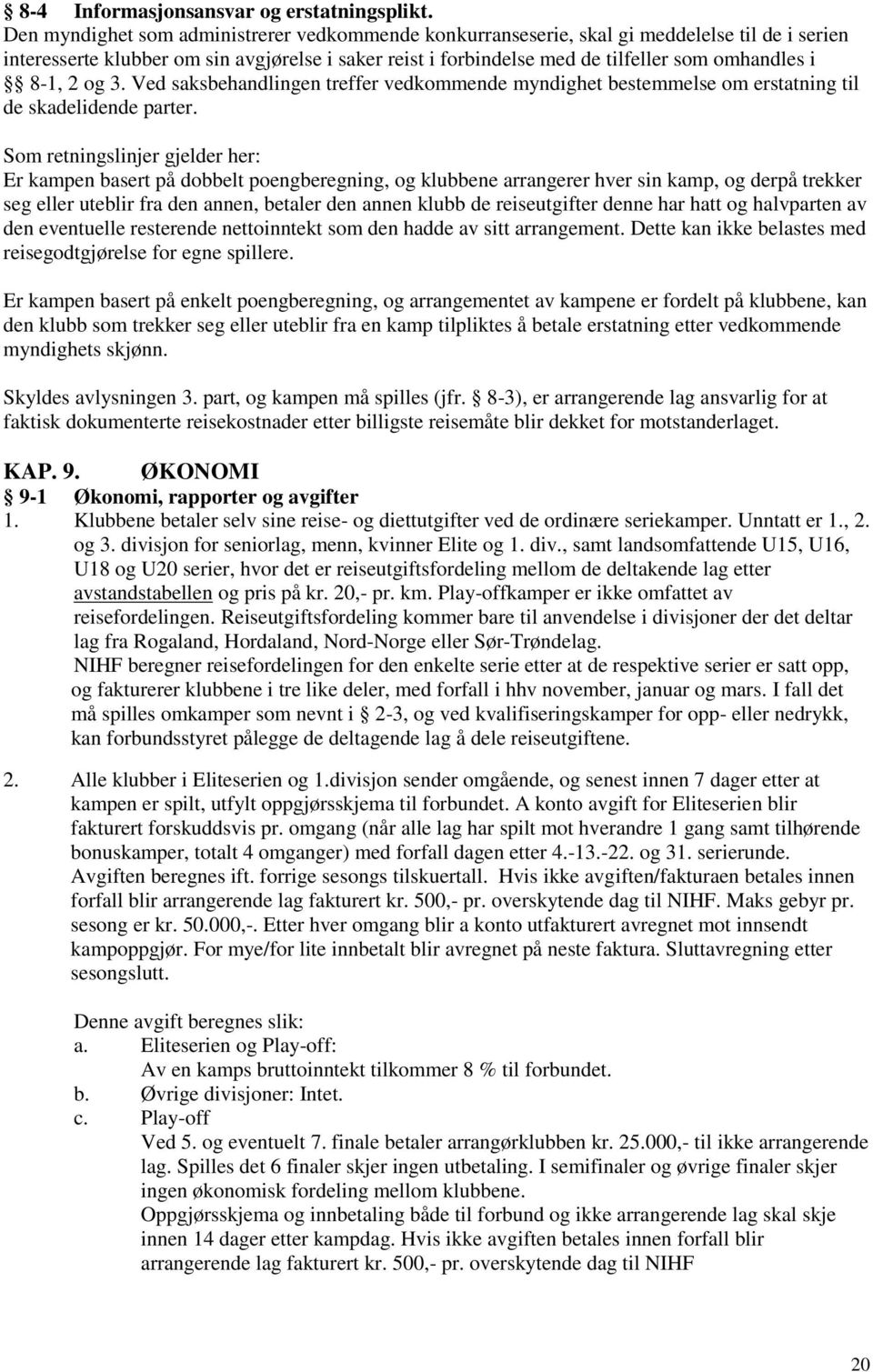 § 8-4 Informasjonsansvar og erstatningsplikt.
Den myndighet som administrerer vedkommende konkurranseserie, skal gi meddelelse til de i serien interesserte klubber om sin avgjørelse i saker reist i forbindelse med de tilfeller som omhandles i §§ 8-1, 2 og 3. Ved saksbehandlingen treffer vedkommende myndighet bestemmelse om erstatning til de skadelidende parter.

Som retningslinjer gjelder her:
Er kampen basert på dobbelt poengberegning, og klubbene arrangerer hver sin kamp, og derpå trekker seg eller uteblir fra den annen, betaler den annen klubb de reiseutgifter denne har hatt og halvparten av den eventuelle resterende nettoinntekt som den hadde av sitt arrangement. Dette kan ikke belastes med reisegodtgjørelse for egne spillere.

Er kampen basert på enkelt poengberegning, og arrangementet av kampene er fordelt på klubbene, kan den klubb som trekker seg eller uteblir fra en kamp tilpliktes å betale erstatning etter vedkommende myndighets skjønn.

Skyldes avlysningen 3. part, og kampen må spilles (jfr. § 8-3), er arrangerende lag ansvarlig for at faktisk dokumenterte reisekostnader etter billigste reisemåte blir dekket for motstanderlaget.

KAP. 9. ØKONOMI
§ 9-1 Økonomi, rapporter og avgifter
1. Klubbene betaler selv sine reise- og diettutgifter ved de ordinære seriekamper. Unntatt er 1., 2. og 3. divisjon for seniorlag, menn, kvinner Elite og 1. div., samt landsomfattende U15, U16, U18 og U20 serier, hvor det er reiseutgiftsfordeling mellom de deltakende lag etter avstandstabellen og pris på kr. 20,- pr. km. Play-offkamper er ikke omfattet av reisefordelingen. Reiseutgiftsfordeling kommer bare til anvendelse i divisjoner der det deltar lag fra Rogaland, Hordaland, Nord-Norge eller Sør-Trøndelag.
NIHF beregner reisefordelingen for den enkelte serie etter at de respektive serier er satt opp, og fakturerer klubbene i tre like deler, med forfall i hhv november, januar og mars. I fall det må spilles omkamper som nevnt i § 2-3, og ved kvalifiseringskamper for opp- eller nedrykk, kan forbundsstyret pålegge de deltagende lag å dele reiseutgiftene.

2. Alle klubber i Eliteserien og 1.divisjon sender omgående, og senest innen 7 dager etter at kampen er spilt, utfylt oppgjørsskjema til forbundet. A konto avgift for Eliteserien blir fakturert forskuddsvis pr. omgang (når alle lag har spilt mot hverandre 1 gang samt tilhørende bonuskamper, totalt 4 omganger) med forfall dagen etter 4.-13.-22. og 31. serierunde. Avgiften beregnes ift. forrige sesongs tilskuertall. Hvis ikke avgiften/fakturaen betales innen forfall blir arrangerende lag fakturert kr. 500,- pr. overskytende dag til NIHF. Maks gebyr pr. sesong er kr. 50.000,-. Etter hver omgang blir a konto utfakturert avregnet mot innsendt kampoppgjør. For mye/for lite innbetalt blir avregnet på neste faktura. Sluttavregning etter sesongslutt.

Denne avgift beregnes slik:
a. Eliteserien og Play-off:
Av en kamps bruttoinntekt tilkommer 8 % til forbundet.
b. Øvrige divisjoner: Intet.
c. Play-off
Ved 5. og eventuelt 7. finale betaler arrangørklubben kr. 25.000,- til ikke arrangerende lag. Spilles det 6 finaler skjer ingen utbetaling. I semifinaler og øvrige finaler skjer ingen økonomisk fordeling mellom klubbene.
Oppgjørsskjema og innbetaling både til forbund og ikke arrangerende lag skal skje innen 14 dager etter kampdag. Hvis ikke avgiften betales innen forfall blir arrangerende lag fakturert kr. 500,- pr. overskytende dag til NIHF

20